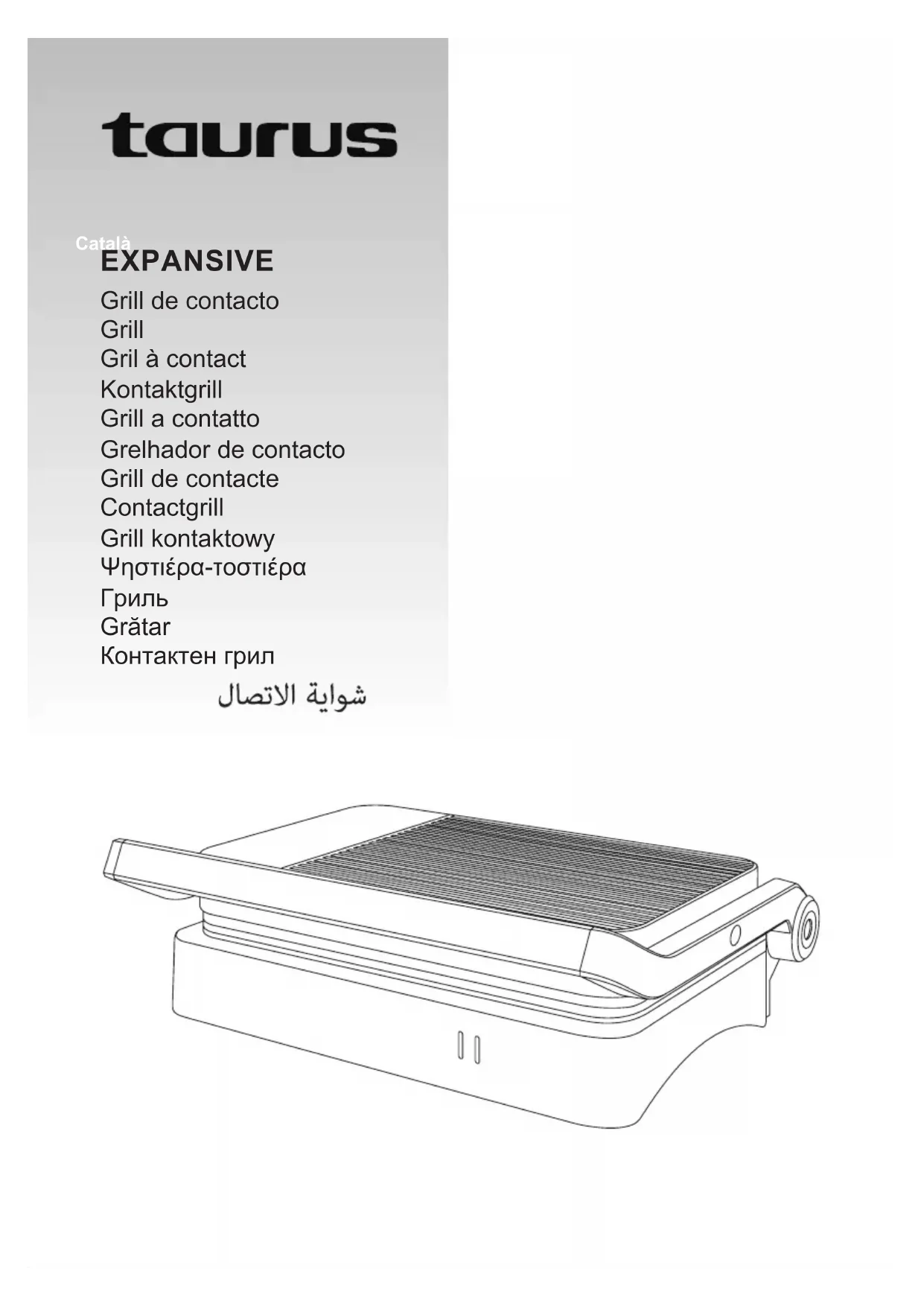 taurus

Català

EXPANSIVE

Grill de contacto
Grill
Gril à contact
Kontaktgrill
Grill a contatto
Grelhador de contacto
Grill de contacte
Contactgrill
Grill kontaktowy
Ψηστιέρα-τοστιέρα
Гриль
Grătar
Контактен грил
شواية الاتصال